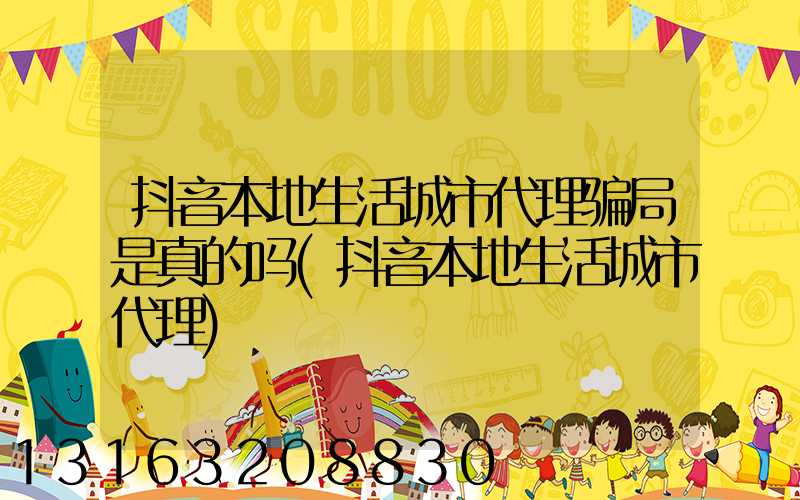 SCHOOL

抖音本地生活城市代理骗局是真的吗(抖音本地生活城市代理)

13163208830